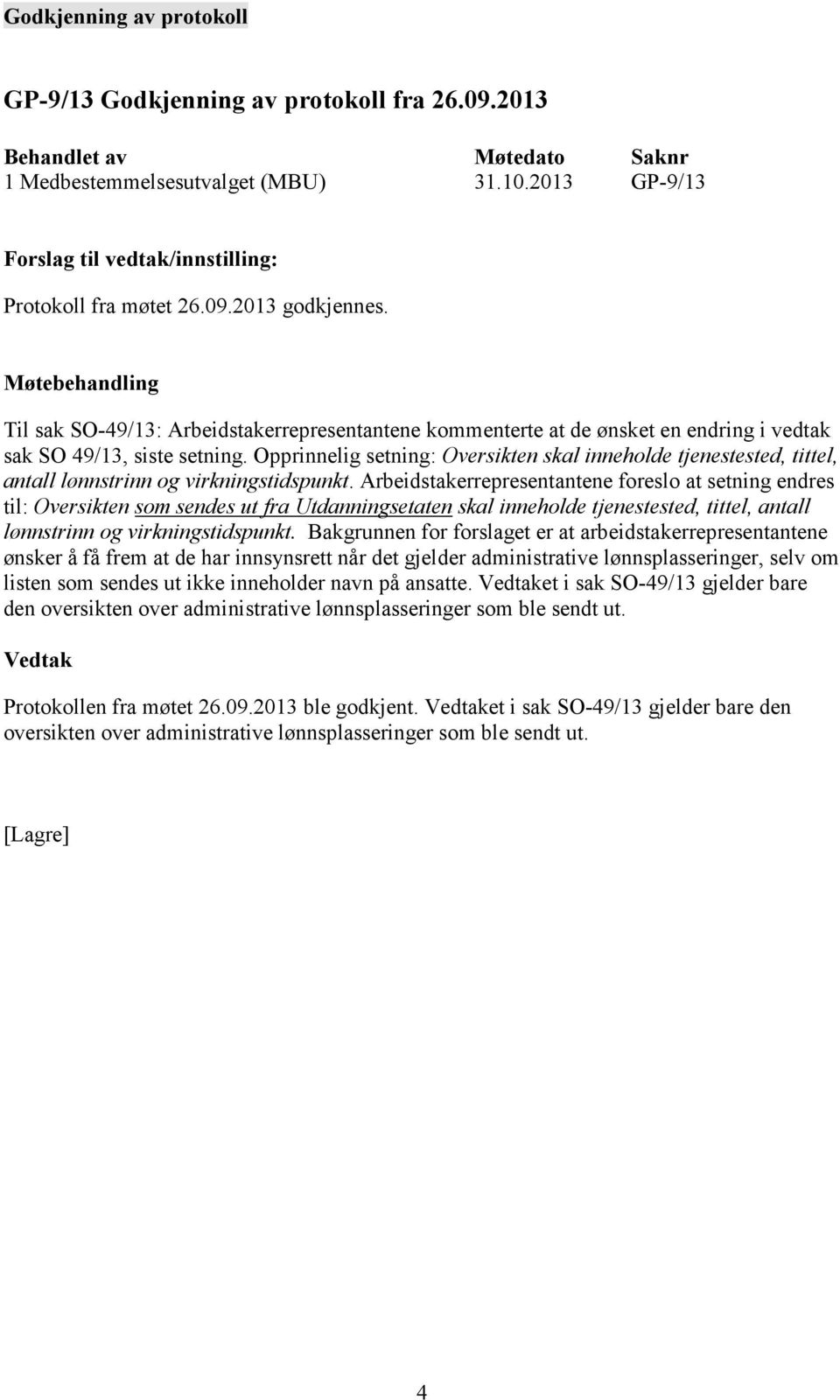 Godkjenning av protokoll

GP-9/13 Godkjenning av protokoll fra 26.09.2013

| Behandlet av | Møtedato | Saknr |
|---|---|---|
| 1 Medbestemmelsesutvalget (MBU) | 31.10.2013 | GP-9/13 |

Forslag til vedtak/innstilling:

Protokoll fra møtet 26.09.2013 godkjennes.

Møtebehandling

Til sak SO-49/13: Arbeidstakerrepresentantene kommenterte at de ønsket en endring i vedtak sak SO 49/13, siste setning. Opprinnelig setning: Oversikten skal inneholde tjenestested, tittel, antall lønnstrinn og virkningstidspunkt. Arbeidstakerrepresentantene foreslo at setning endres til: Oversikten som sendes ut fra Utdanningsetaten skal inneholde tjenestested, tittel, antall lønnstrinn og virkningstidspunkt. Bakgrunnen for forslaget er at arbeidstakerrepresentantene ønsker å få frem at de har innsynsrett når det gjelder administrative lønnsplasseringer, selv om listen som sendes ut ikke inneholder navn på ansatte. Vedtaket i sak SO-49/13 gjelder bare den oversikten over administrative lønnsplasseringer som ble sendt ut.

Vedtak

Protokollen fra møtet 26.09.2013 ble godkjent. Vedtaket i sak SO-49/13 gjelder bare den oversikten over administrative lønnsplasseringer som ble sendt ut.

[Lagre]

4